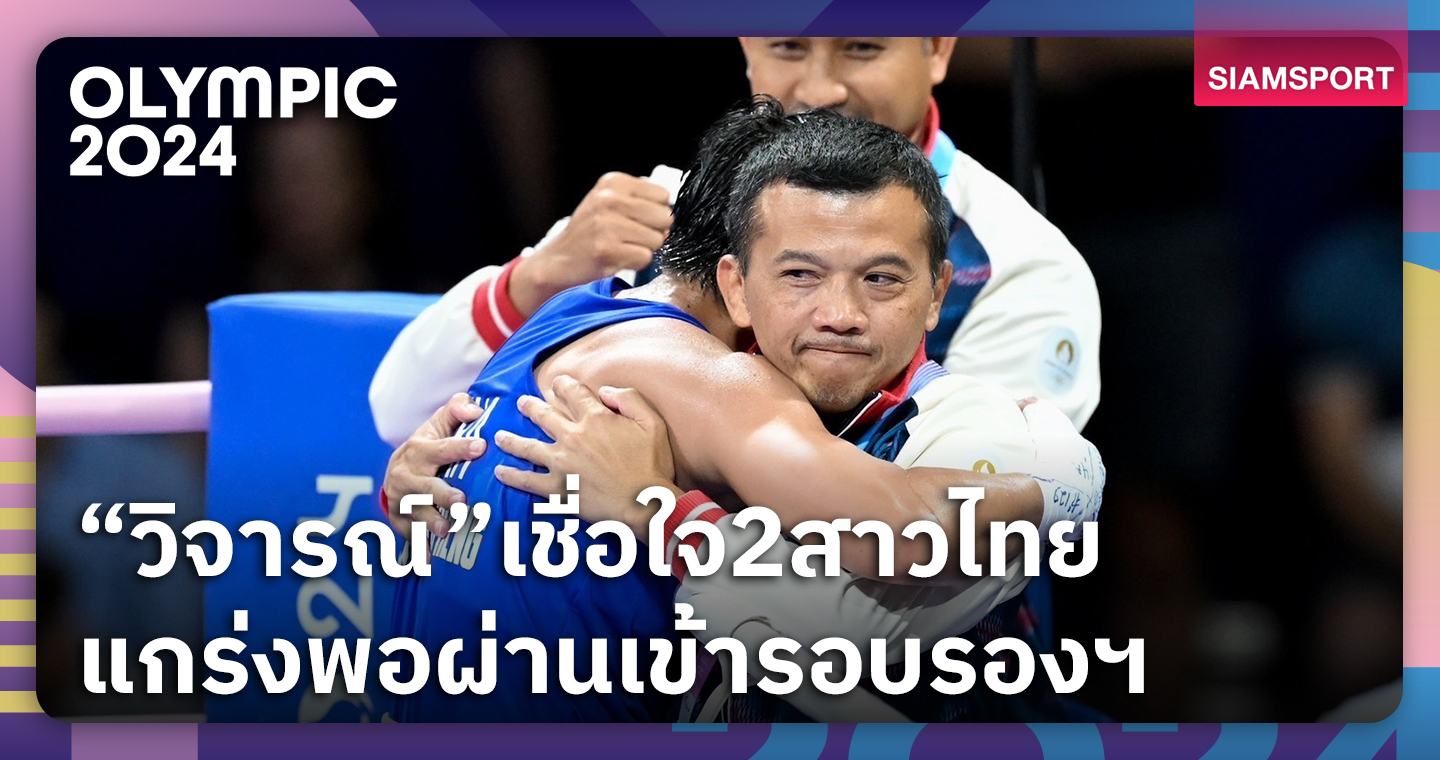 OLYMPIC 2024

SIAMSPORT

“วิจารณ์” เชื่อใจ2สาวไทย แกร่งพอผ่านเข้ารอบรองฯ